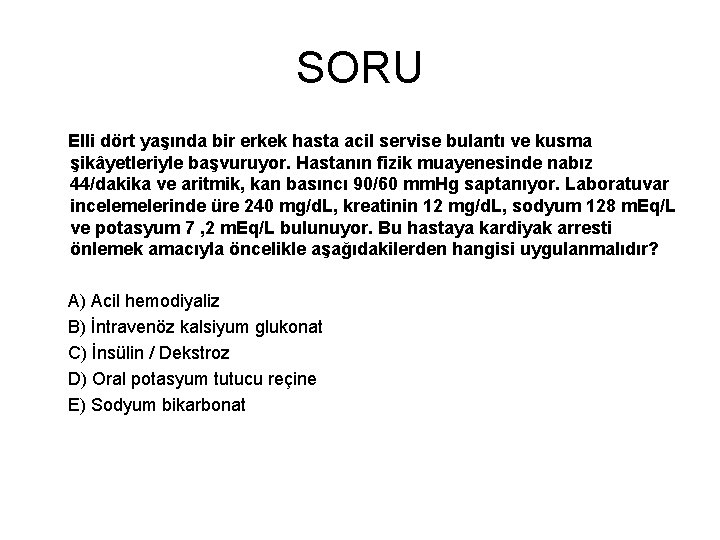 SORU

Elli dört yaşında bir erkek hasta acil servise bulantı ve kusma şikâyetleriyle başvuruyor. Hastanın fizik muayenesinde nabız 44/dakika ve aritmik, kan basıncı 90/60 mmHg saptanıyor. Laboratuvar incelemelerinde üre 240 mg/dL, kreatinin 12 mg/dL, sodyum 128 mEq/L ve potasyum 7 ,2 mEq/L bulunuyor. Bu hastaya kardiyak arresti önlemek amacıyla öncelikle aşağıdakilerden hangisi uygulanmalıdır?

A) Acil hemodiyaliz
B) İntravenöz kalsiyum glukonat
C) İnsülin / Dekstroz
D) Oral potasyum tutucu reçine
E) Sodyum bikarbonat